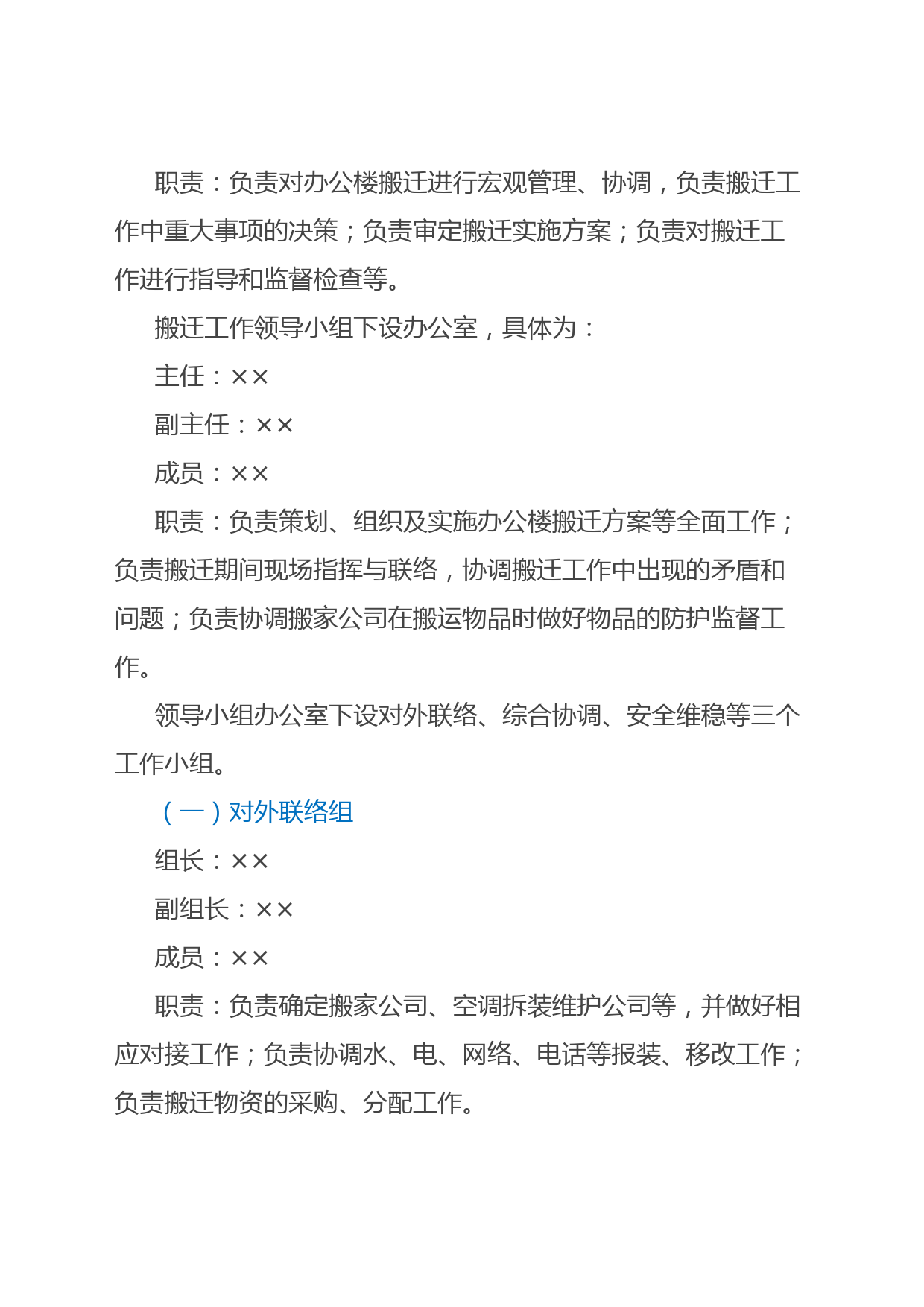 职责：负责对办公楼搬迁进行宏观管理、协调，负责搬迁工作中重大事项的决策；负责审定搬迁实施方案；负责对搬迁工作进行指导和监督检查等。

搬迁工作领导小组下设办公室，具体为：

主任：××

副主任：××

成员：××

职责：负责策划、组织及实施办公楼搬迁方案等全面工作；负责搬迁期间现场指挥与联络，协调搬迁工作中出现的矛盾和问题；负责协调搬家公司在搬运物品时做好物品的防护监督工作。

领导小组办公室下设对外联络、综合协调、安全维稳等三个工作小组。

（一）对外联络组

组长：××

副组长：××

成员：××

职责：负责确定搬家公司、空调拆装维护公司等，并做好相应对接工作；负责协调水、电、网络、电话等报装、移改工作；负责搬迁物资的采购、分配工作。